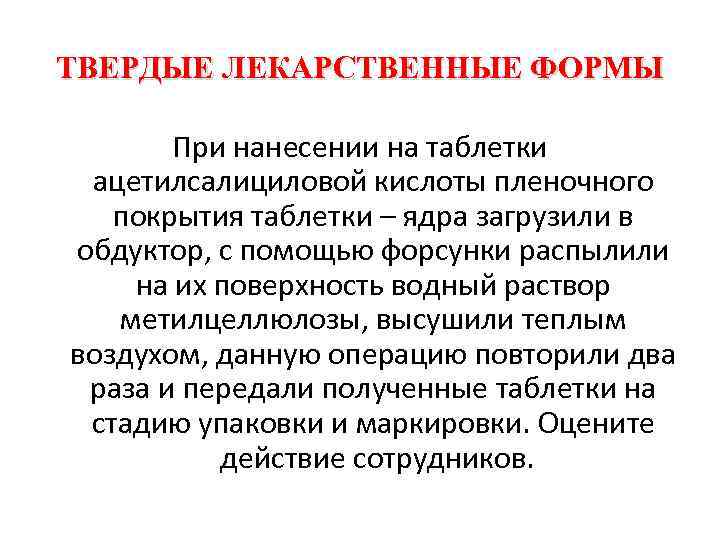 ТВЕРДЫЕ ЛЕКАРСТВЕННЫЕ ФОРМЫ

При нанесении на таблетки ацетилсалициловой кислоты пленочного покрытия таблетки – ядра загрузили в обдуктор, с помощью форсунки распылили на их поверхность водный раствор метилцеллюлозы, высушили теплым воздухом, данную операцию повторили два раза и передали полученные таблетки на стадию упаковки и маркировки. Оцените действие сотрудников.